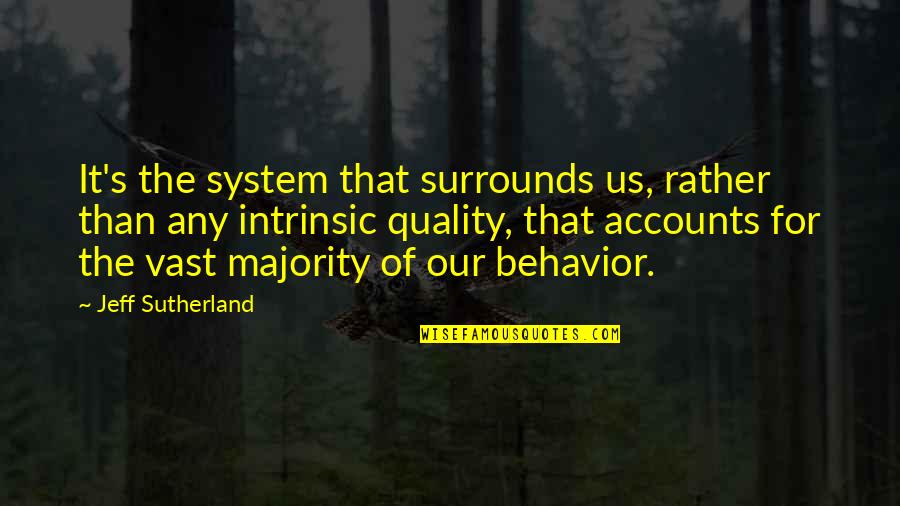 It's the system that surrounds us, rather than any intrinsic quality, that accounts for the vast majority of our behavior.

~ Jeff Sutherland

WISEFAMOUSQUOTES.COM